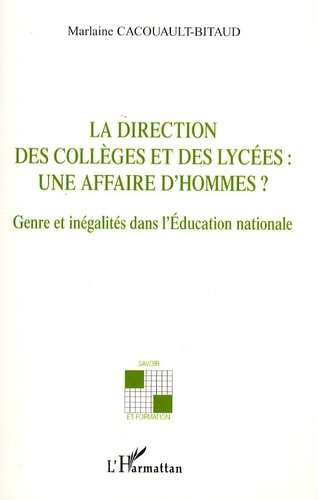 Marlaine CACOUAULT-BITAUD

LA DIRECTION DES COLLÈGES ET DES LYCÉES : UNE AFFAIRE D'HOMMES ?

Genre et inégalités dans l'Éducation nationale

SAVOIR

ET FORMATION

L'Harmattan